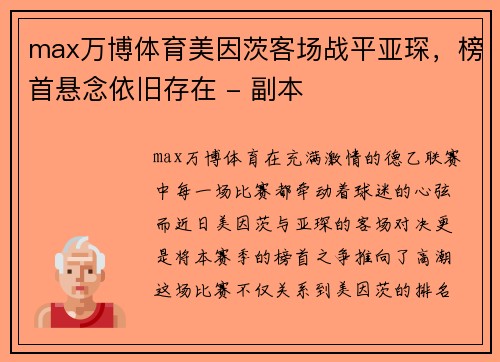 max万博体育美因茨客场战平亚琛，榜首悬念依旧存在 - 副本

max万博体育在充满激情的德乙联赛中每一场比赛都牵动着球迷的心弦而近日美因茨与亚琛的客场对决更是将本赛季的榜首之争推向了高潮这场比赛不仅关系到美因茨的排名